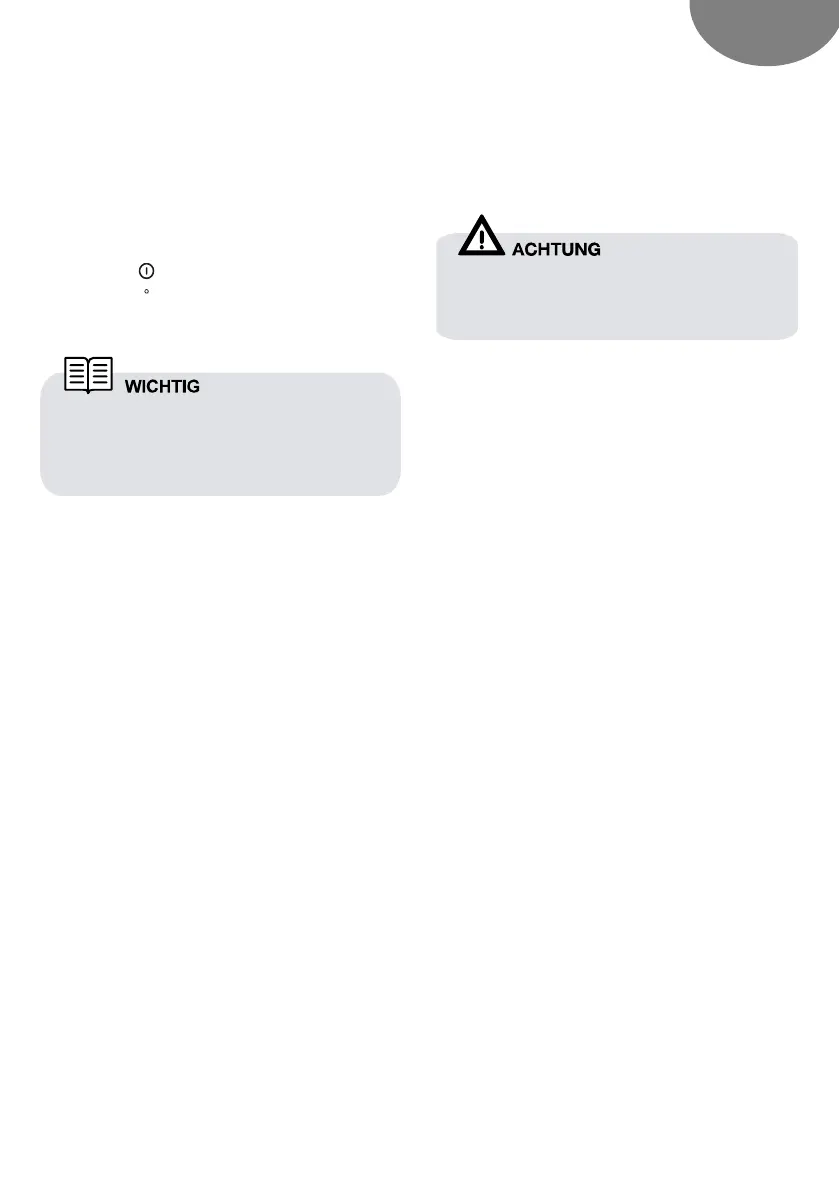 ACHTUNG

WICHTIG